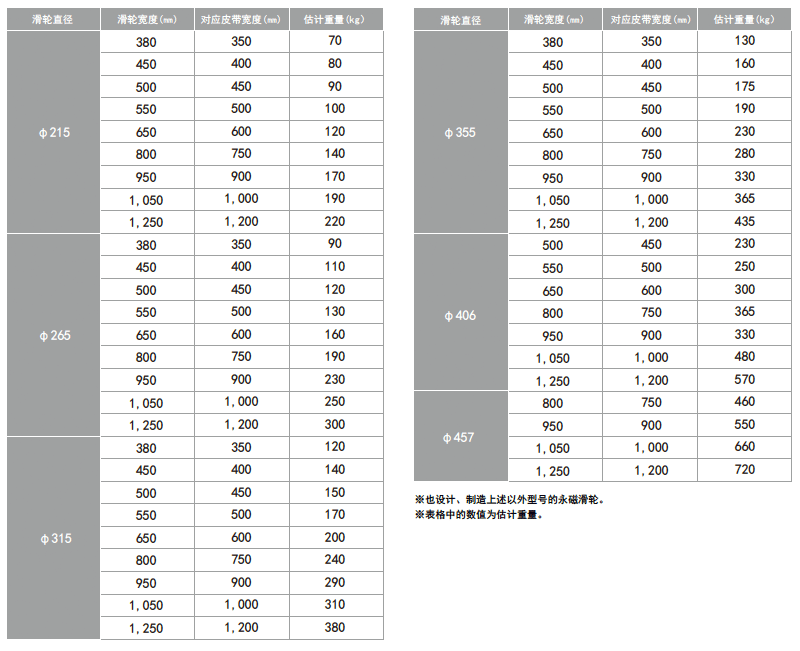 | 滑轮直径 | 滑轮宽度(mm) | 对应皮带宽度(mm) | 估计重量(kg) |
|---|---|---|---|
| φ215 | 380 | 350 | 70 |
| | 450 | 400 | 80 |
| | 500 | 450 | 90 |
| | 550 | 500 | 100 |
| | 650 | 600 | 120 |
| | 800 | 750 | 140 |
| | 950 | 900 | 170 |
| | 1,050 | 1,000 | 190 |
| | 1,250 | 1,200 | 220 |
| φ265 | 380 | 350 | 90 |
| | 450 | 400 | 110 |
| | 500 | 450 | 120 |
| | 550 | 500 | 130 |
| | 650 | 600 | 160 |
| | 800 | 750 | 190 |
| | 950 | 900 | 230 |
| | 1,050 | 1,000 | 250 |
| | 1,250 | 1,200 | 300 |
| φ315 | 380 | 350 | 120 |
| | 450 | 400 | 140 |
| | 500 | 450 | 150 |
| | 550 | 500 | 170 |
| | 650 | 600 | 200 |
| | 800 | 750 | 240 |
| | 950 | 900 | 290 |
| | 1,050 | 1,000 | 310 |
| | 1,250 | 1,200 | 380 |

| 滑轮直径 | 滑轮宽度(mm) | 对应皮带宽度(mm) | 估计重量(kg) |
|---|---|---|---|
| φ355 | 380 | 350 | 130 |
| | 450 | 400 | 160 |
| | 500 | 450 | 175 |
| | 550 | 500 | 190 |
| | 650 | 600 | 230 |
| | 800 | 750 | 280 |
| | 950 | 900 | 330 |
| | 1,050 | 1,000 | 365 |
| | 1,250 | 1,200 | 435 |
| φ406 | 500 | 450 | 230 |
| | 550 | 500 | 250 |
| | 650 | 600 | 300 |
| | 800 | 750 | 365 |
| | 950 | 900 | 330 |
| | 1,050 | 1,000 | 480 |
| | 1,250 | 1,200 | 570 |
| φ457 | 800 | 750 | 460 |
| | 950 | 900 | 550 |
| | 1,050 | 1,000 | 660 |
| | 1,250 | 1,200 | 720 |

※也设计、制造上述以外型号的永磁滑轮。
※表格中的数值为估计重量。